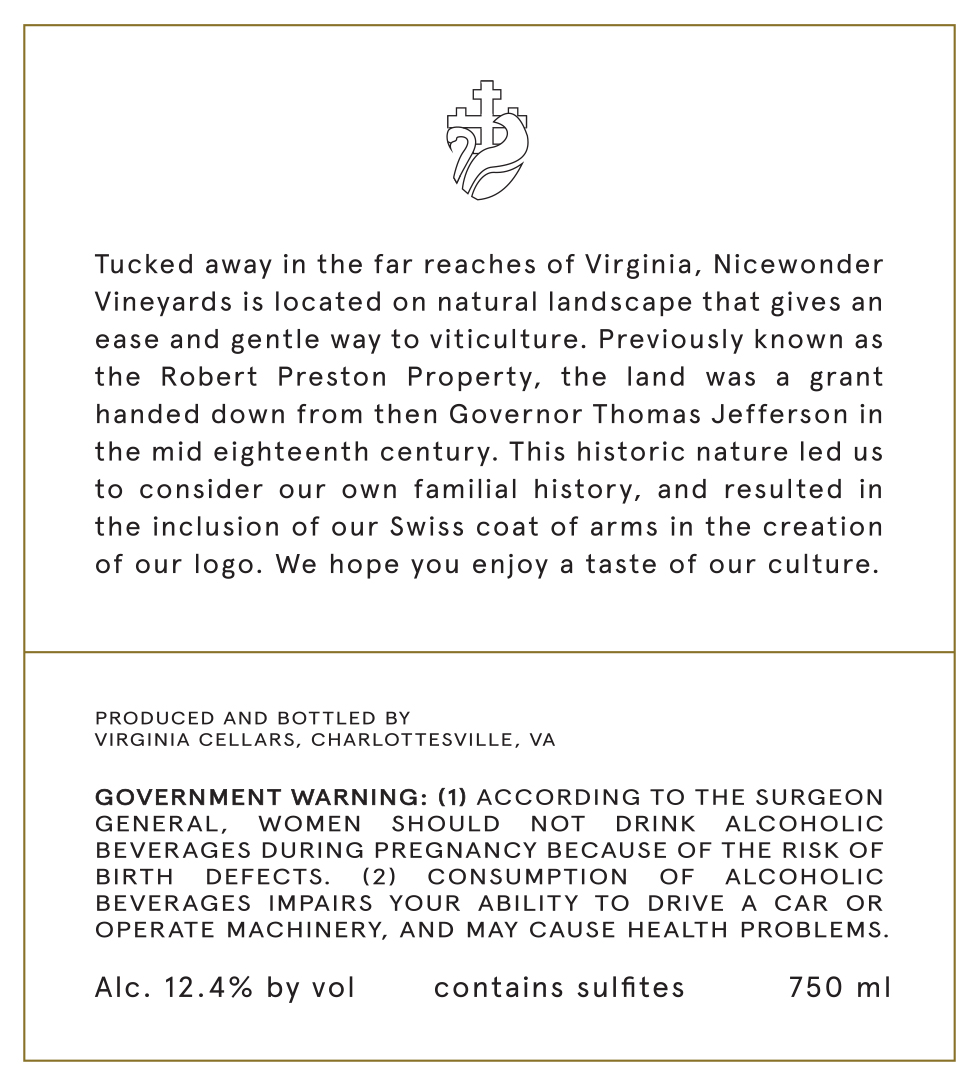 Tucked away in the far reaches of Virginia, Nicewonder Vineyards is located on natural landscape that gives an ease and gentle way to viticulture. Previously known as the Robert Preston Property, the land was a grant handed down from then Governor Thomas Jefferson in the mid eighteenth century. This historic nature led us to consider our own familial history, and resulted in the inclusion of our Swiss coat of arms in the creation of our logo. We hope you enjoy a taste of our culture.

PRODUCED AND BOTTLED BY
VIRGINIA CELLARS, CHARLOTTESVILLE, VA

GOVERNMENT WARNING: (1) ACCORDING TO THE SURGEON GENERAL, WOMEN SHOULD NOT DRINK ALCOHOLIC BEVERAGES DURING PREGNANCY BECAUSE OF THE RISK OF BIRTH DEFECTS. (2) CONSUMPTION OF ALCOHOLIC BEVERAGES IMPAIRS YOUR ABILITY TO DRIVE A CAR OR OPERATE MACHINERY, AND MAY CAUSE HEALTH PROBLEMS.

Alc. 12.4% by vol contains sulfites 750 ml